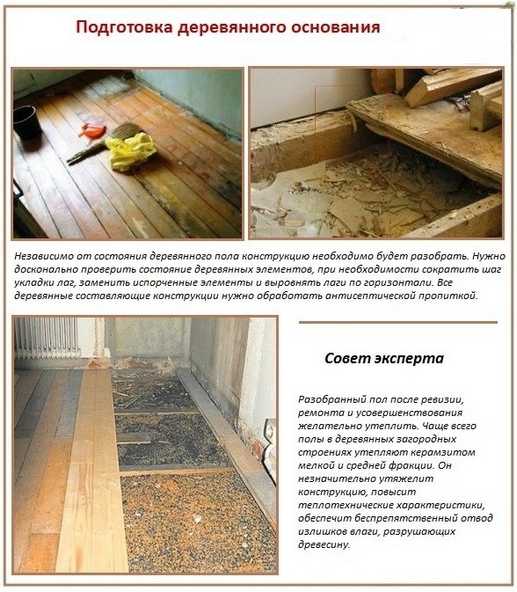 Подготовка деревянного основания

Независимо от состояния деревянного пола конструкцию необходимо будет разобрать. Нужно досконально проверить состояние деревянных элементов, при необходимости сократить шаг укладки лаг, заменить испорченные элементы и выровнять лаги по горизонтали. Все деревянные составляющие конструкции нужно обработать антисептической пропиткой.

Совет эксперта

Разобранный пол после ревизии, ремонта и усовершенствования желательно утеплить. Чаще всего полы в деревянных загородных строениях утепляют керамзитом мелкой и средней фракции. Он незначительно утяжелит конструкцию, повысит теплотехнические характеристики, обеспечит беспрепятственный отвод излишков влаги, разрушающих древесину.